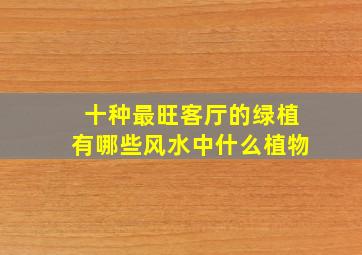 十种最旺客厅的绿植
有哪些风水中什么植物